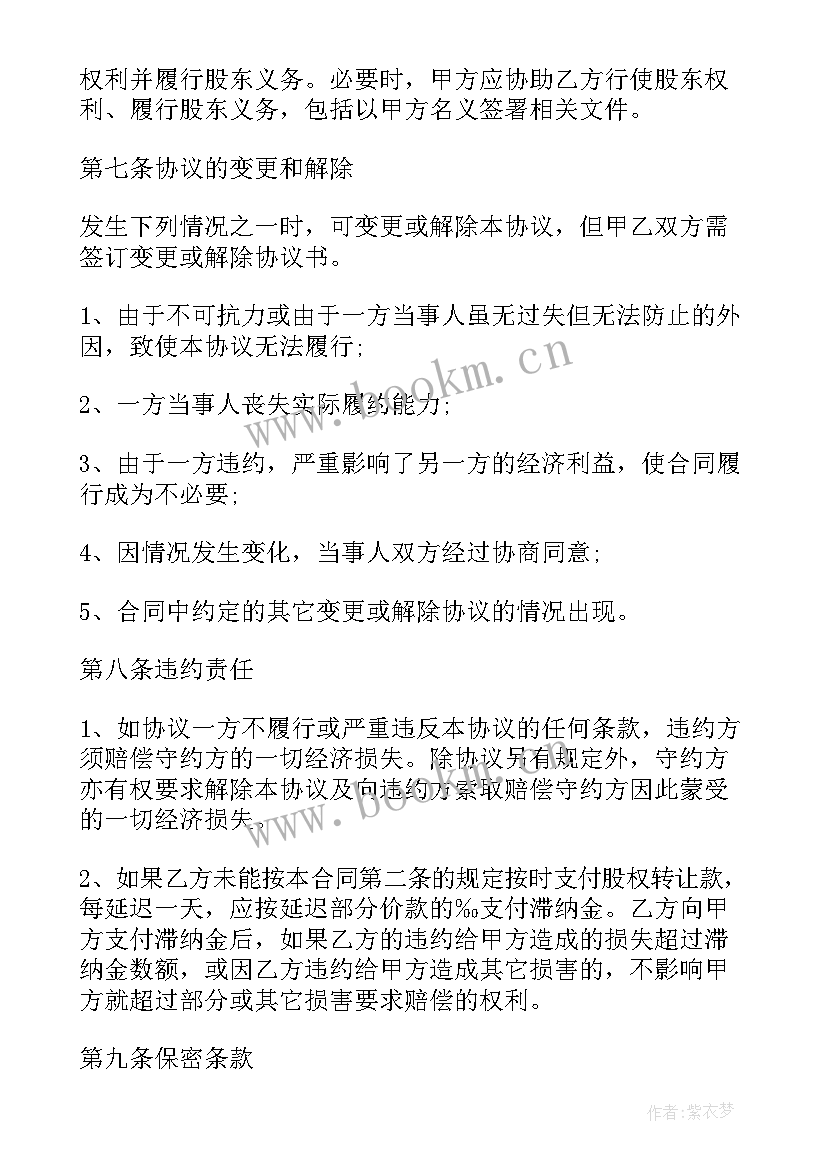 权利并履行股东义务。必要时，甲方应协助乙方行使股东权利、履行股东义务，包括以甲方名义签署相关文件。

第七条协议的变更和解除

发生下列情况之一时，可变更或解除本协议，但甲乙双方需签订变更或解除协议书。

1、由于不可抗力或由于一方当事人虽无过失但无法防止的外因，致使本协议无法履行;

2、一方当事人丧失实际履约能力;

3、由于一方违约，严重影响了另一方的经济利益，使合同履行成为不必要;

4、因情况发生变化，当事人双方经过协商同意;

5、合同中约定的其它变更或解除协议的情况出现。

第八条违约责任

1、如协议一方不履行或严重违反本协议的任何条款，违约方须赔偿守约方的一切经济损失。除协议另有规定外，守约方亦有权要求解除本协议及向违约方索取赔偿守约方因此蒙受的一切经济损失。

2、如果乙方未能按本合同第二条的规定按时支付股权转让款，每延迟一天，应按延迟部分价款的‰支付滞纳金。乙方向甲方支付滞纳金后，如果乙方的违约给甲方造成的损失超过滞纳金数额，或因乙方违约给甲方造成其它损害的，不影响甲方就超过部分或其它损害要求赔偿的权利。

第九条保密条款

www.bookm.cn

作者:紫衣梦